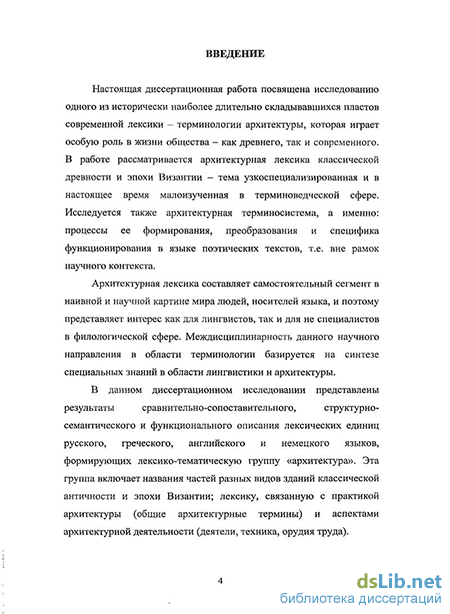 ВВЕДЕНИЕ

Настоящая диссертационная работа посвящена исследованию одного из исторически наиболее длительно складывавшихся пластов современной лексики – терминологии архитектуры, которая играет особую роль в жизни общества – как древнего, так и современного. В работе рассматривается архитектурная лексика классической древности и эпохи Византии – тема узкоспециализированная и в настоящее время малоизученная в терминоведческой сфере. Исследуется также архитектурная терминосистема, а именно: процессы ее формирования, преобразования и специфика функционирования в языке поэтических текстов, т.е. вне рамок научного контекста.

Архитектурная лексика составляет самостоятельный сегмент в наивной и научной картине мира людей, носителей языка, и поэтому представляет интерес как для лингвистов, так и для не специалистов в филологической сфере. Междисциплинарность данного научного направления в области терминологии базируется на синтезе специальных знаний в области лингвистики и архитектуры.

В данном диссертационном исследовании представлены результаты сравнительно-сопоставительного, структурно-семантического и функционального описания лексических единиц русского, греческого, английского и немецкого языков, формирующих лексико-тематическую группу «архитектура». Эта группа включает названия частей разных видов зданий классической античности и эпохи Византии; лексику, связанную с практикой архитектуры (общие архитектурные термины) и аспектами архитектурной деятельности (деятели, техника, орудия труда).

4

dsLib.net
библиотека диссертаций